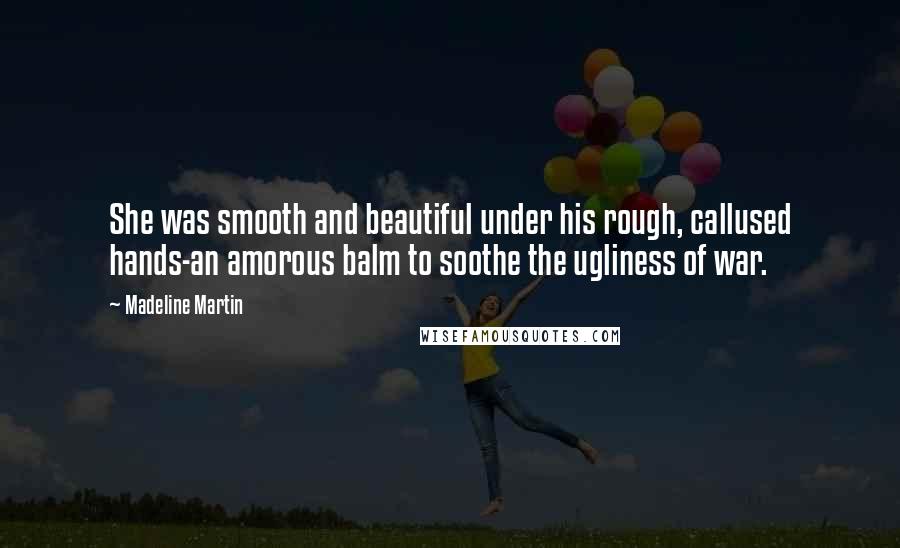 She was smooth and beautiful under his rough, callused hands-an amorous balm to soothe the ugliness of war.

~ Madeline Martin

WISEFAMOUSQUOTES.COM